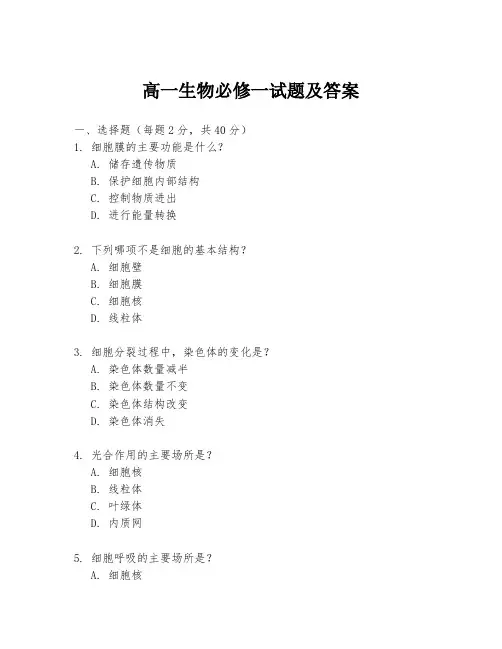 高一生物必修一试题及答案

一、选择题（每题 2 分，共 40 分）

1. 细胞膜的主要功能是什么？
A. 储存遗传物质
B. 保护细胞内部结构
C. 控制物质进出
D. 进行能量转换

2. 下列哪项不是细胞的基本结构？
A. 细胞壁
B. 细胞膜
C. 细胞核
D. 线粒体

3. 细胞分裂过程中，染色体的变化是？
A. 染色体数量减半
B. 染色体数量不变
C. 染色体结构改变
D. 染色体消失

4. 光合作用的主要场所是？
A. 细胞核
B. 线粒体
C. 叶绿体
D. 内质网

5. 细胞呼吸的主要场所是？
A. 细胞核